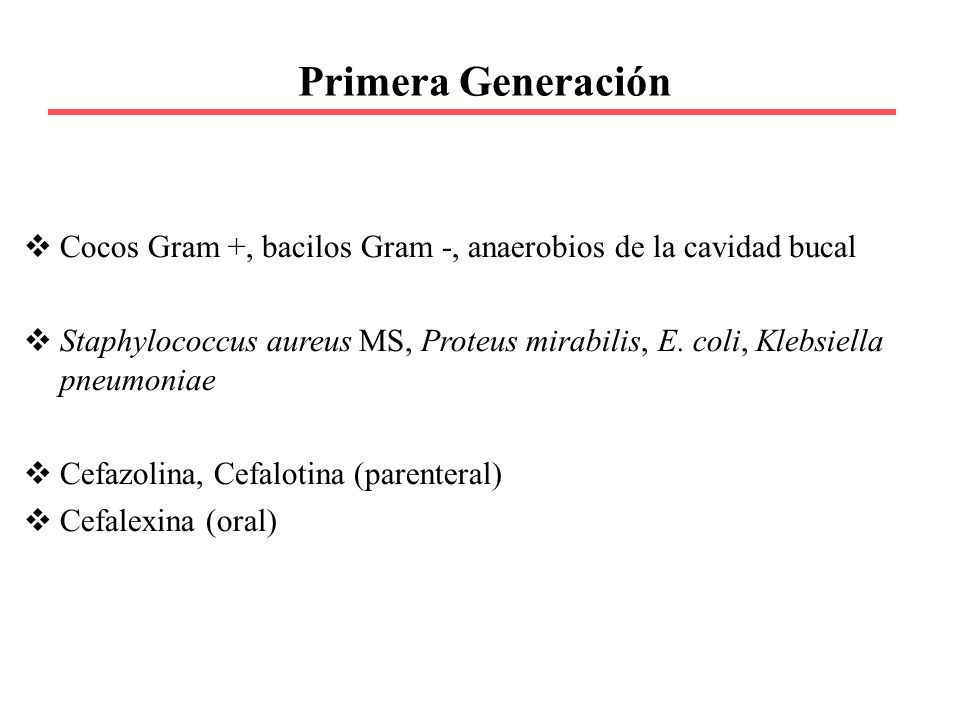 Primera Generación

❖ Cocos Gram +, bacilos Gram -, anaerobios de la cavidad bucal

❖ Staphylococcus aureus MS, Proteus mirabilis, E. coli, Klebsiella pneumoniae

❖ Cefazolina, Cefalotina (parenteral)
❖ Cefalexina (oral)